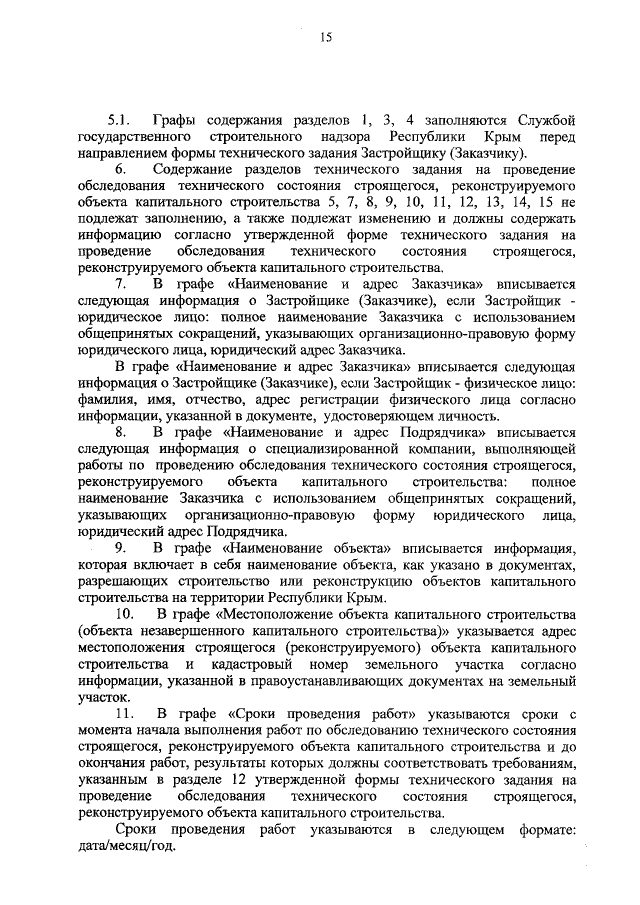 15

5.1. Графы содержания разделов 1, 3, 4 заполняются Службой государственного строительного надзора Республики Крым перед направлением формы технического задания Застройщику (Заказчику).

6. Содержание разделов технического задания на проведение обследования технического состояния строящегося, реконструируемого объекта капитального строительства 5, 7, 8, 9, 10, 11, 12, 13, 14, 15 не подлежат заполнению, а также подлежат изменению и должны содержать информацию согласно утвержденной форме технического задания на проведение обследования технического состояния строящегося, реконструируемого объекта капитального строительства.

7. В графе «Наименование и адрес Заказчика» вписывается следующая информация о Застройщике (Заказчике), если Застройщик - юридическое лицо: полное наименование Заказчика с использованием общепринятых сокращений, указывающих организационно-правовую форму юридического лица, юридический адрес Заказчика.

В графе «Наименование и адрес Заказчика» вписывается следующая информация о Застройщике (Заказчике), если Застройщик - физическое лицо: фамилия, имя, отчество, адрес регистрации физического лица согласно информации, указанной в документе, удостоверяющем личность.

8. В графе «Наименование и адрес Подрядчика» вписывается следующая информация о специализированной компании, выполняющей работы по проведению обследования технического состояния строящегося, реконструируемого объекта капитального строительства: полное наименование Заказчика с использованием общепринятых сокращений, указывающих организационно-правовую форму юридического лица, юридический адрес Подрядчика.

9. В графе «Наименование объекта» вписывается информация, которая включает в себя наименование объекта, как указано в документах, разрешающих строительство или реконструкцию объектов капитального строительства на территории Республики Крым.

10. В графе «Местоположение объекта капитального строительства (объекта незавершенного капитального строительства)» указывается адрес местоположения строящегося (реконструируемого) объекта капитального строительства и кадастровый номер земельного участка согласно информации, указанной в правоустанавливающих документах на земельный участок.

11. В графе «Сроки проведения работ» указываются сроки с момента начала выполнения работ по обследованию технического состояния строящегося, реконструируемого объекта капитального строительства и до окончания работ, результаты которых должны соответствовать требованиям, указанным в разделе 12 утвержденной формы технического задания на проведение обследования технического состояния строящегося, реконструируемого объекта капитального строительства.

Сроки проведения работ указываются в следующем формате: дата/месяц/год.